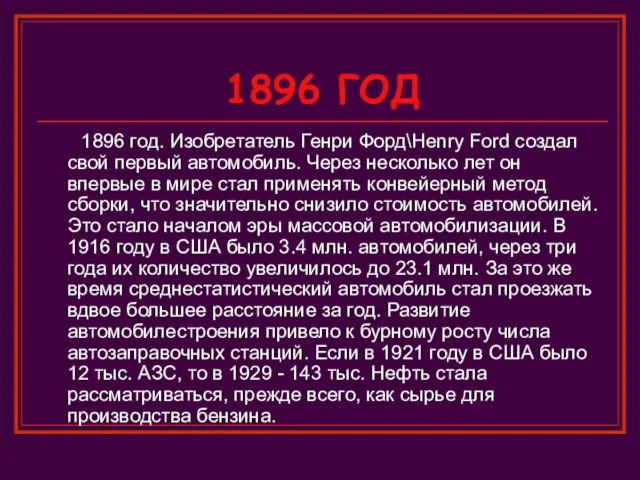 1896 ГОД

1896 год. Изобретатель Генри Форд\Henry Ford создал свой первый автомобиль. Через несколько лет он впервые в мире стал применять конвейерный метод сборки, что значительно снизило стоимость автомобилей. Это стало началом эры массовой автомобилизации. В 1916 году в США было 3.4 млн. автомобилей, через три года их количество увеличилось до 23.1 млн. За это же время среднестатистический автомобиль стал проезжать вдвое большее расстояние за год. Развитие автомобилестроения привело к бурному росту числа автозаправочных станций. Если в 1921 году в США было 12 тыс. АЗС, то в 1929 - 143 тыс. Нефть стала рассматриваться, прежде всего, как сырье для производства бензина.